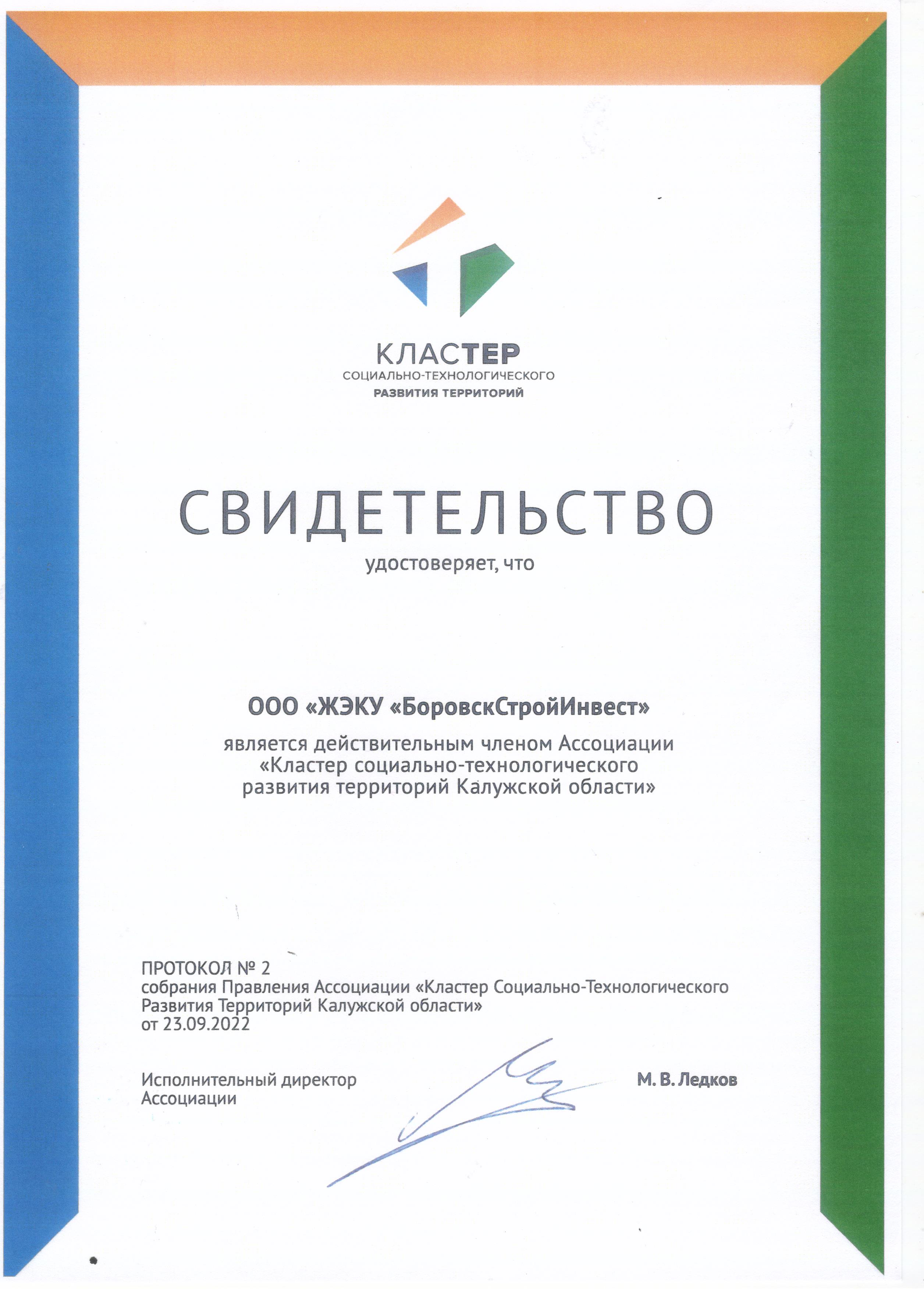 КЛАСТЕР
СОЦИАЛЬНО-ТЕХНОЛОГИЧЕСКОГО
РАЗВИТИЯ ТЕРРИТОРИЙ

СВИДЕТЕЛЬСТВО
удостоверяет, что

ООО «ЖЭКУ «БоровскСтройИнвест»

является действительным членом Ассоциации «Кластер социально-технологического развития территорий Калужской области»

ПРОТОКОЛ № 2
собрания Правления Ассоциации «Кластер Социально-Технологического Развития Территорий Калужской области»
от 23.09.2022

Исполнительный директор Ассоциации

М. В. Ледков